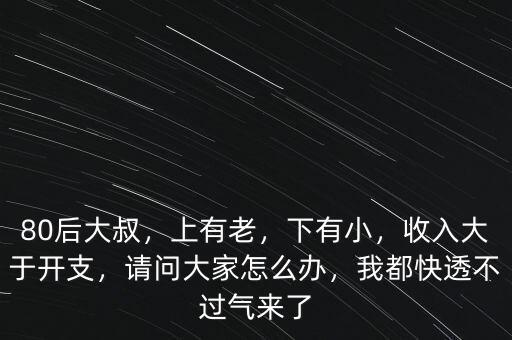 80后大叔，上有老，下有小，收入大于开支，请问大家怎么办，我都快透不过气来了